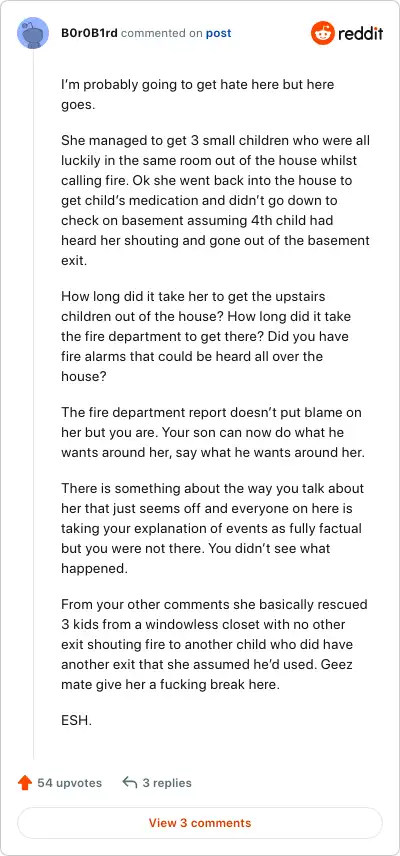 B0r0B1rd commented on post

reddit

I'm probably going to get hate here but here goes.

She managed to get 3 small children who were all luckily in the same room out of the house whilst calling fire. Ok she went back into the house to get child's medication and didn't go down to check on basement assuming 4th child had heard her shouting and gone out of the basement exit.

How long did it take her to get the upstairs children out of the house? How long did it take the fire department to get there? Did you have fire alarms that could be heard all over the house?

The fire department report doesn't put blame on her but you are. Your son can now do what he wants around her, say what he wants around her.

There is something about the way you talk about her that just seems off and everyone on here is taking your explanation of events as fully factual but you were not there. You didn't see what happened.

From your other comments she basically rescued 3 kids from a windowless closet with no other exit shouting fire to another child who did have another exit that she assumed he'd used. Geez mate give her a fucking break here.

ESH.

54 upvotes 3 replies

View 3 comments